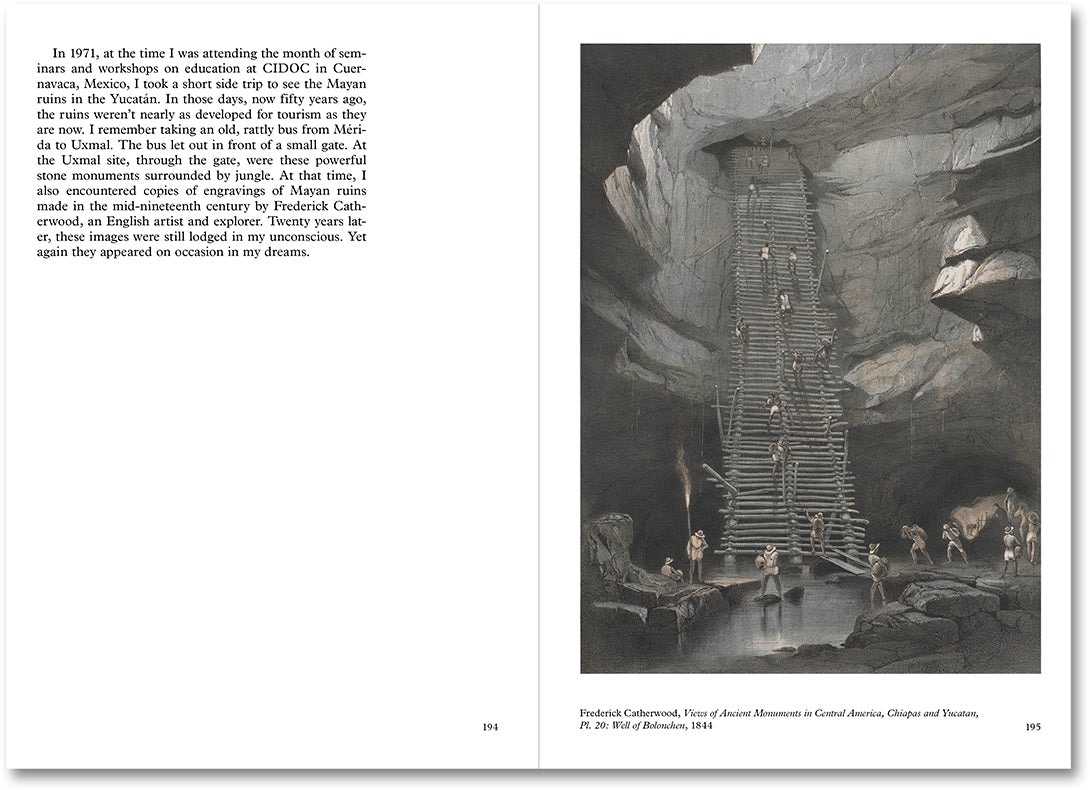 In 1971, at the time I was attending the month of seminars and workshops on education at CIDOC in Cuernavaca, Mexico, I took a short side trip to see the Mayan ruins in the Yucatán. In those days, now fifty years ago, the ruins weren't nearly as developed for tourism as they are now. I remember taking an old, rattly bus from Mérida to Uxmal. The bus let out in front of a small gate. At the Uxmal site, through the gate, were these powerful stone monuments surrounded by jungle. At that time, I also encountered copies of engravings of Mayan ruins made in the mid-nineteenth century by Frederick Catherwood, an English artist and explorer. Twenty years later, these images were still lodged in my unconscious. Yet again they appeared on occasion in my dreams.

194

Frederick Catherwood, Views of Ancient Monuments in Central America, Chiapas and Yucatan, Pl. 20: Well of Bolonchen, 1844

195